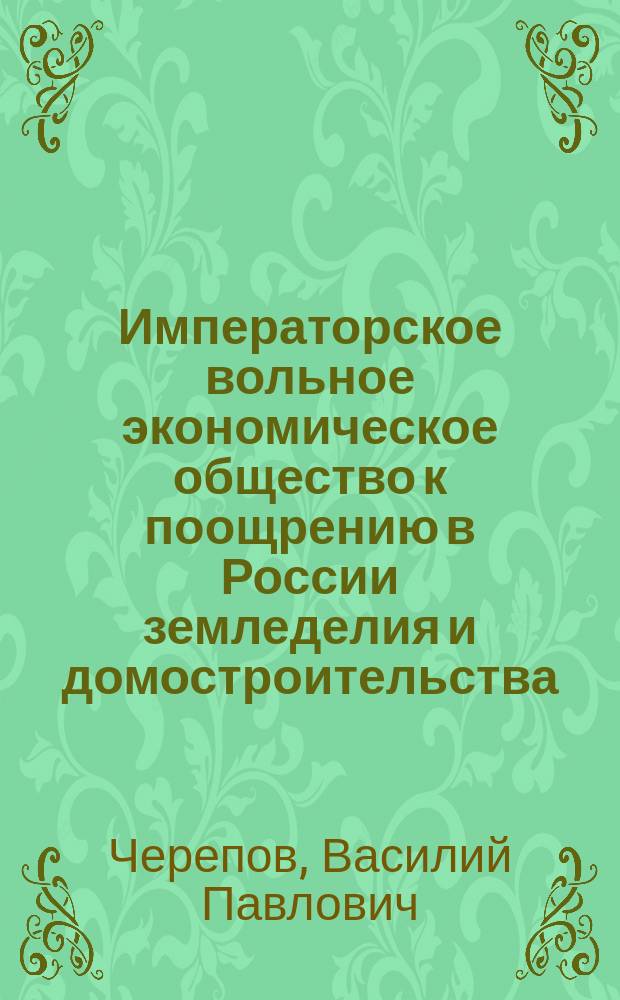 Императорское вольное экономическое общество к поощрению в России земледелия и домостроительства

Черепов, Василий Павлович